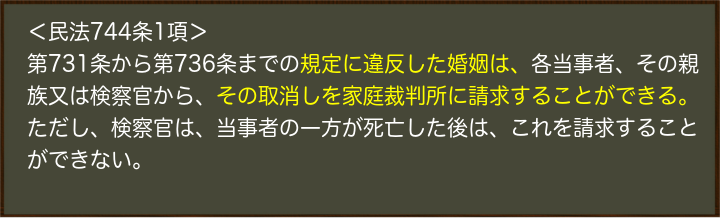 ＜民法744条1項＞
第731条から第736条までの規定に違反した婚姻は、各当事者、その親族又は検察官から、その取消しを家庭裁判所に請求することができる。ただし、検察官は、当事者の一方が死亡した後は、これを請求することができない。